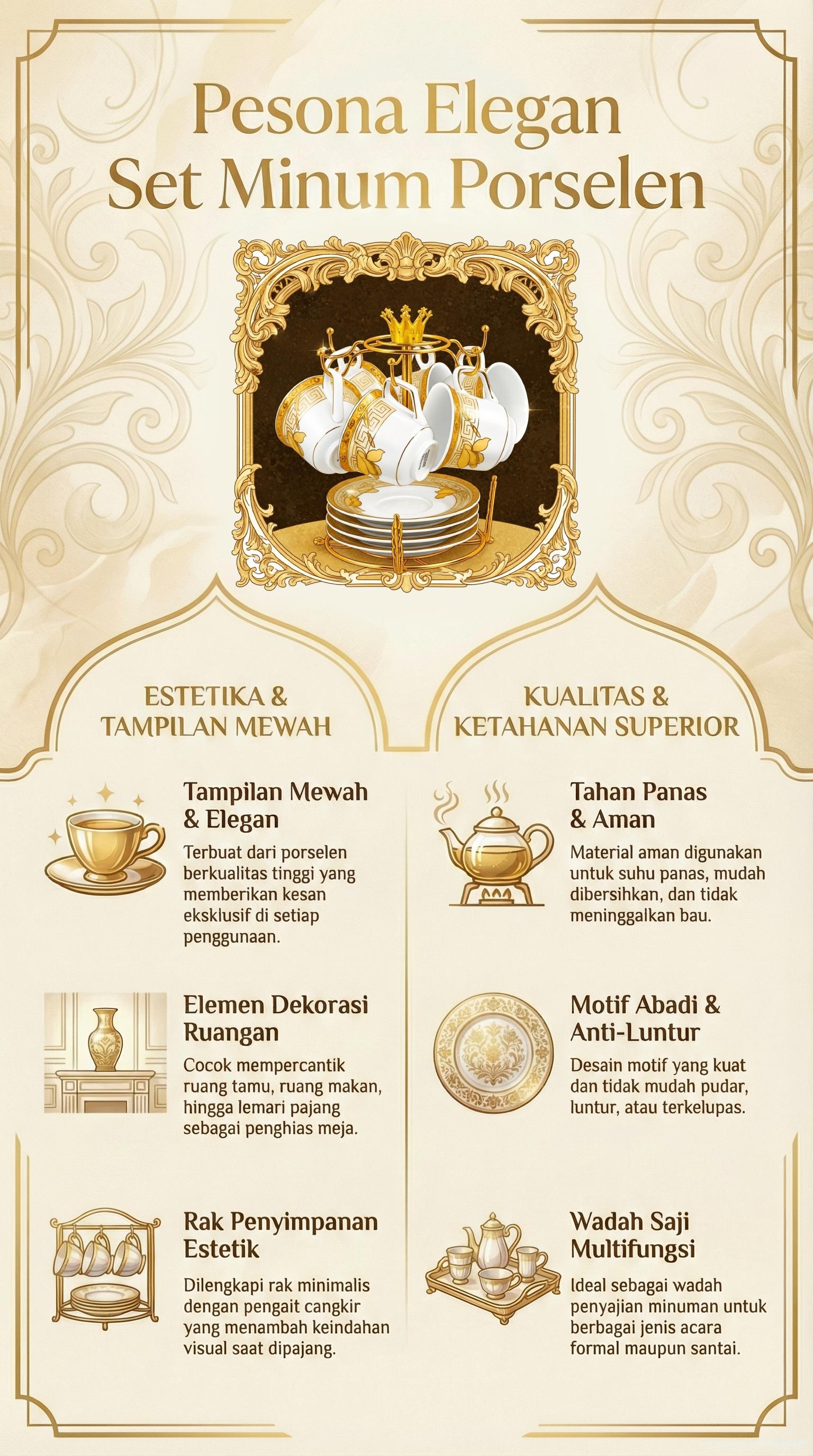 Pesona Elegan
Set Minum Porselen

ESTETIKA & TAMPILAN MEWAH

Tampilan Mewah & Elegan

Terbuat dari porselen berkualitas tinggi yang memberikan kesan eksklusif di setiap penggunaan.

Elemen Dekorasi Ruangan

Cocok mempercantik ruang tamu, ruang makan, hingga lemari pajang sebagai penghias meja.

Rak Penyimpanan Estetik

Dilengkapi rak minimalis dengan pengait cangkir yang menambah keindahan visual saat dipajang.

KUALITAS & KETAHANAN SUPERIOR

Tahan Panas & Aman

Material aman digunakan untuk suhu panas, mudah dibersihkan, dan tidak meninggalkan bau.

Motif Abadi & Anti-Luntur

Desain motif yang kuat dan tidak mudah pudar, luntur, atau terkelupas.

Wadah Saji Multifungsi

Ideal sebagai wadah penyajian minuman untuk berbagai jenis acara formal maupun santai.